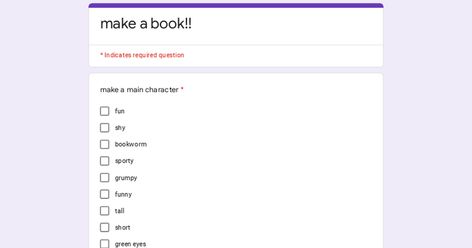 make a book!!

* Indicates required question

make a main character *

fun

shy

bookworm

sporty

grumpy

funny

tall

short

green eyes